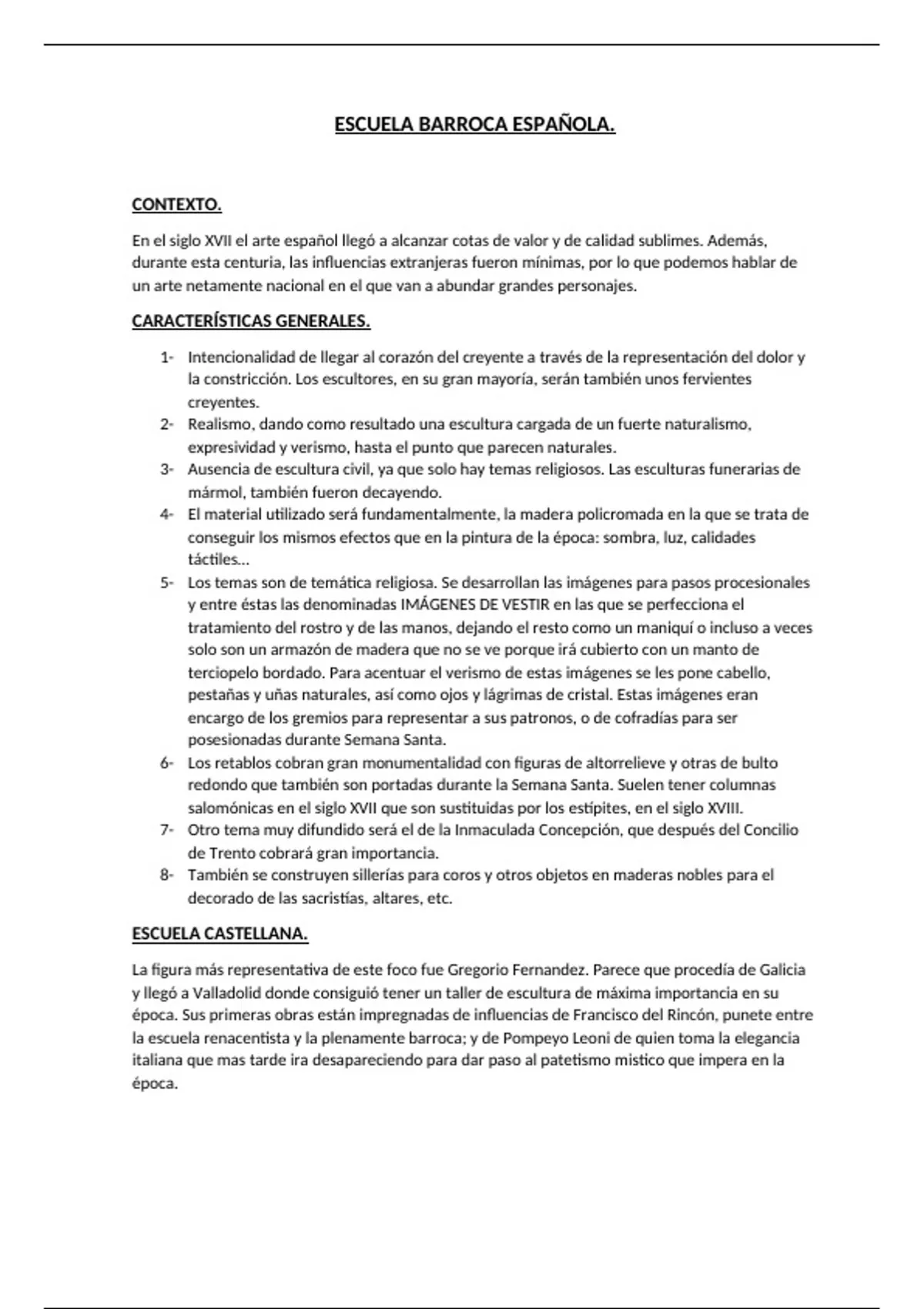 ESCUELA BARROCA ESPAÑOLA.

CONTEXTO.

En el siglo XVII el arte español llegó a alcanzar cotas de valor y de calidad sublimes. Además, durante esta centuria, las influencias extranjeras fueron mínimas, por lo que podemos hablar de un arte netamente nacional en el que van a abundar grandes personajes.

CARACTERÍSTICAS GENERALES.

1- Intencionalidad de llegar al corazón del creyente a través de la representación del dolor y la constricción. Los escultores, en su gran mayoría, serán también unos fervientes creyentes.
2- Realismo, dando como resultado una escultura cargada de un fuerte naturalismo, expresividad y verismo, hasta el punto que parecen naturales.
3- Ausencia de escultura civil, ya que solo hay temas religiosos. Las esculturas funerarias de mármol, también fueron decayendo.
4- El material utilizado será fundamentalmente, la madera policromada en la que se trata de conseguir los mismos efectos que en la pintura de la época: sombra, luz, calidades táctiles…
5- Los temas son de temática religiosa. Se desarrollan las imágenes para pasos procesionales y entre éstas las denominadas IMÁGENES DE VESTIR en las que se perfecciona el tratamiento del rostro y de las manos, dejando el resto como un maniquí o incluso a veces solo son un armazón de madera que no se ve porque irá cubierto con un manto de terciopelo bordado. Para acentuar el verismo de estas imágenes se les pone cabello, pestañas y uñas naturales, así como ojos y lágrimas de cristal. Estas imágenes eran encargo de los gremios para representar a sus patronos, o de cofradías para ser posesionadas durante Semana Santa.
6- Los retablos cobran gran monumentalidad con figuras de altorrelieve y otras de bulto redondo que también son portadas durante la Semana Santa. Suelen tener columnas salomónicas en el siglo XVII que son sustituidas por los estípites, en el siglo XVIII.
7- Otro tema muy difundido será el de la Inmaculada Concepción, que después del Concilio de Trento cobrará gran importancia.
8- También se construyen sillerías para coros y otros objetos en maderas nobles para el decorado de las sacristías, altares, etc.

ESCUELA CASTELLANA.

La figura más representativa de este foco fue Gregorio Fernandez. Parece que procedía de Galicia y llegó a Valladolid donde consiguió tener un taller de escultura de máxima importancia en su época. Sus primeras obras están impregnadas de influencias de Francisco del Rincón, punete entre la escuela renacentista y la plenamente barroca; y de Pompeyo Leoni de quien toma la elegancia italiana que mas tarde ira desapareciendo para dar paso al patetismo mistico que impera en la época.